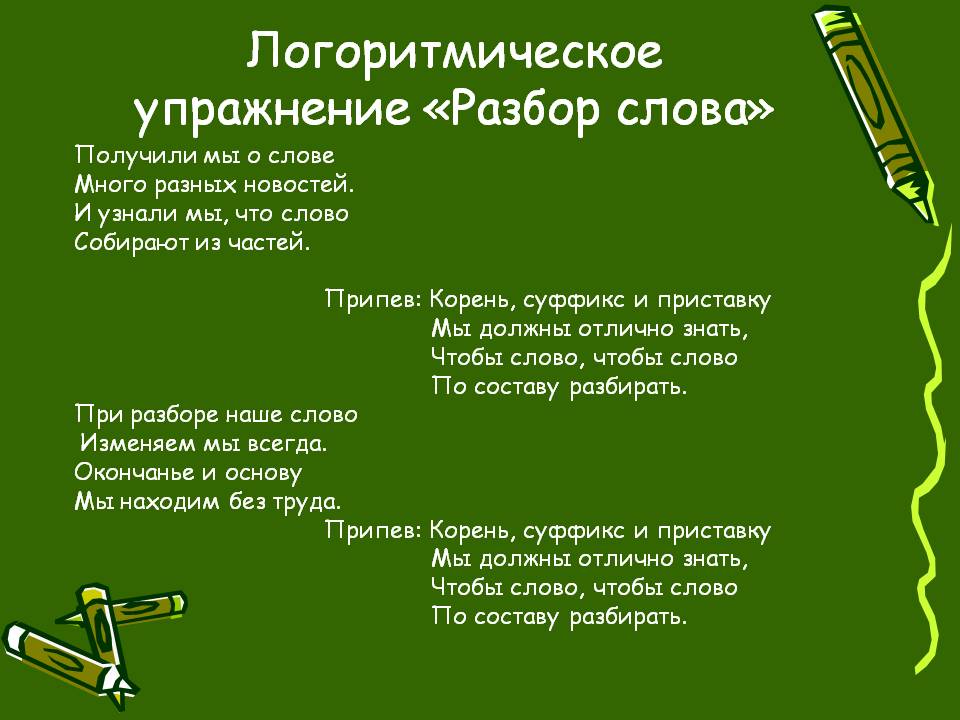 Логоритмическое упражнение «Разбор слова»

Получили мы о слове
Много разных новостей.
И узнали мы, что слово
Собирают из частей.

Припев: Корень, суффикс и приставку
Мы должны отлично знать,
Чтобы слово, чтобы слово
По составу разбирать.

При разборе наше слово
Изменяем мы всегда.
Окончанье и основу
Мы находим без труда.

Припев: Корень, суффикс и приставку
Мы должны отлично знать,
Чтобы слово, чтобы слово
По составу разбирать.